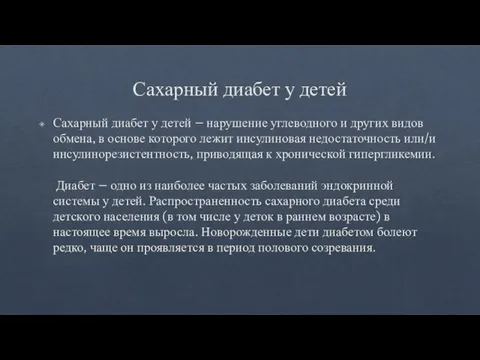 Сахарный диабет у детей

Сахарный диабет у детей – нарушение углеводного и других видов обмена, в основе которого лежит инсулиновая недостаточность или/и инсулинорезистентность, приводящая к хронической гипергликемии.

Диабет – одно из наиболее частых заболеваний эндокринной системы у детей. Распространенность сахарного диабета среди детского населения (в том числе у деток в раннем возрасте) в настоящее время выросла. Новорожденные дети диабетом болеют редко, чаще он проявляется в период полового созревания.